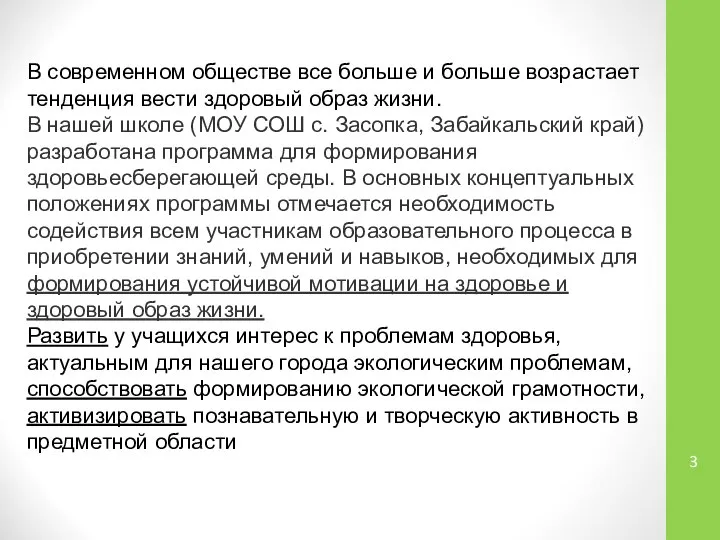 В современном обществе все больше и больше возрастает тенденция вести здоровый образ жизни.
В нашей школе (МОУ СОШ с. Засопка, Забайкальский край) разработана программа для формирования здоровьесберегающей среды. В основных концептуальных положениях программы отмечается необходимость содействия всем участникам образовательного процесса в приобретении знаний, умений и навыков, необходимых для формирования устойчивой мотивации на здоровье и здоровый образ жизни.
Развить у учащихся интерес к проблемам здоровья, актуальным для нашего города экологическим проблемам, способствовать формированию экологической грамотности, активизировать познавательную и творческую активность в предметной области

3